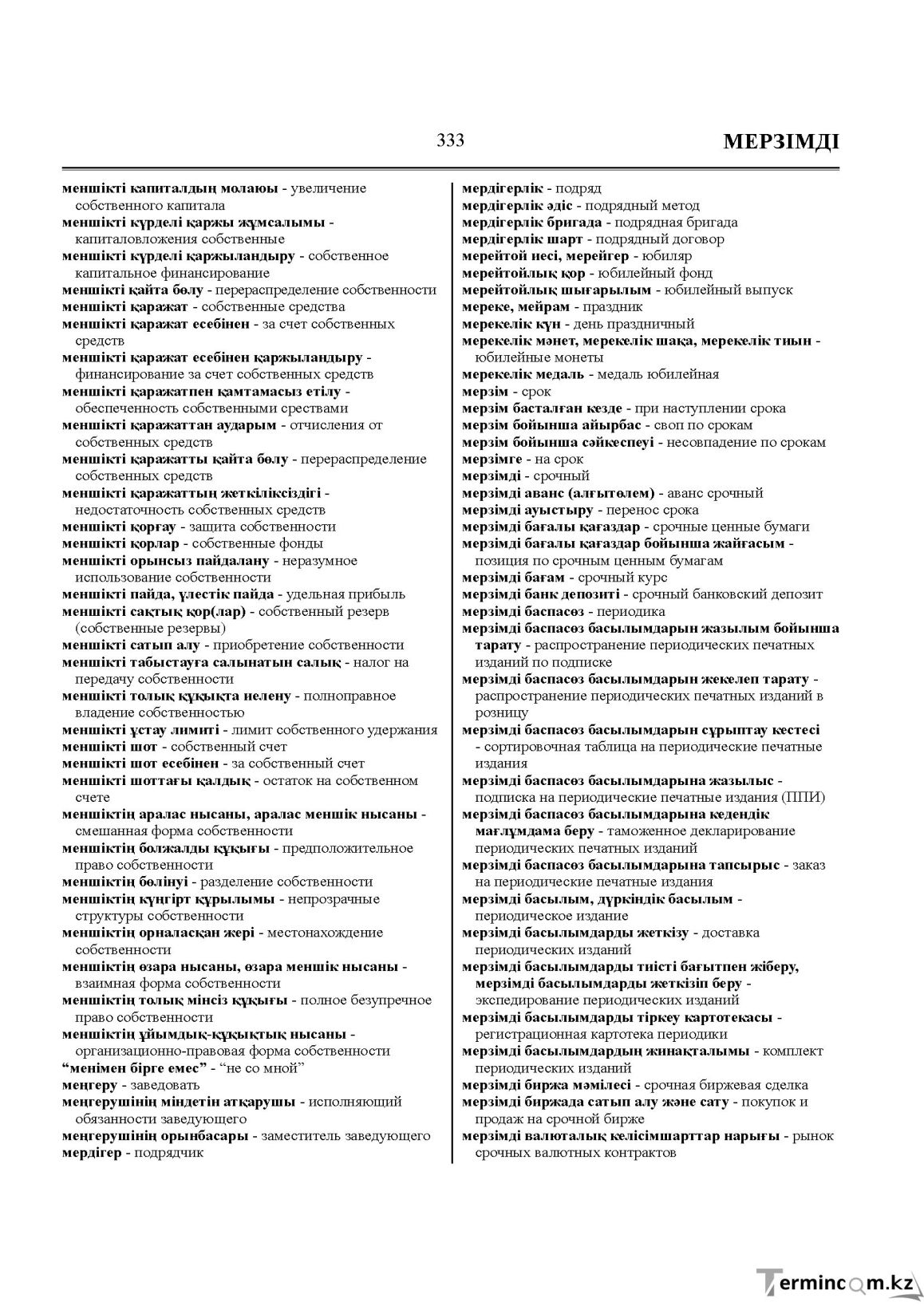 333 МЕРЗІМДІ

меншікті капиталдың молаюы - увеличение собственного капитала
меншікті күрделі қаржы жұмсалымы - капиталовложения собственные
меншікті күрделі қаржыландыру - собственное капитальное финансирование
меншікті қайта бөлу - перераспределение собственности
меншікті қаражат - собственные средства
меншікті қаражат есебінен - за счет собственных средств
меншікті қаражат есебінен қаржыландыру - финансирование за счет собственных средств
меншікті қаражатпен қамтамасыз етілу - обеспеченность собственными срествами
меншікті қаражаттан аударым - отчисления от собственных средств
меншікті қаражатты қайта бөлу - перераспределение собственных средств
меншікті қаражаттың жеткіліксіздігі - недостаточность собственных средств
меншікті қорғау - защита собственности
меншікті қорлар - собственные фонды
меншікті орынсыз пайдалану - неразумное использование собственности
меншікті пайда, үлестік пайда - удельная прибыль
меншікті сақтық қор(лар) - собственный резерв (собственные резервы)
меншікті сатып алу - приобретение собственности
меншікті табыстауға салынатын салық - налог на передачу собственности
меншікті толық құқықта иелену - полноправное владение собственностью
меншікті ұстау лимиті - лимит собственного удержания
меншікті шот - собственный счет
меншікті шот есебінен - за собственный счет
меншікті шоттағы қалдық - остаток на собственном счете
меншіктің аралас нысаны, аралас меншік нысаны - смешанная форма собственности
меншіктің болжалды құқығы - предположительное право собственности
меншіктің бөлінуі - разделение собственности
меншіктің күңгірт құрылымы - непрозрачные структуры собственности
меншіктің орналасқан жері - местонахождение собственности
меншіктің өзара нысаны, өзара меншік нысаны - взаимная форма собственности
меншіктің толық мінсіз құқығы - полное безупречное право собственности
меншіктің ұйымдық-құқықтық нысаны - организационно-правовая форма собственности
"менімен бірге емес" - "не со мной"
меңгеру - заведовать
меңгерушінің міндетін атқарушы - исполняющий обязанности заведующего
меңгерушінің орынбасары - заместитель заведующего
мердігер - подрядчик

мердігерлік - подряд
мердігерлік әдіс - подрядный метод
мердігерлік бригада - подрядная бригада
мердігерлік шарт - подрядный договор
мерейтой иесі, мерейгер - юбиляр
мерейтойлық қор - юбилейный фонд
мерейтойлық шығарылым - юбилейный выпуск
мереке, мейрам - праздник
мерекелік күн - день праздничный
мерекелік мәнет, мерекелік шақа, мерекелік тиын - юбилейные монеты
мерекелік медаль - медаль юбилейная
мерзім - срок
мерзім басталған кезде - при наступлении срока
мерзім бойынша айырбас - своп по срокам
мерзім бойынша сәйкеспеуі - несовпадение по срокам
мерзімге - на срок
мерзімді - срочный
мерзімді аванс (алғытөлем) - аванс срочный
мерзімді ауыстыру - перенос срока
мерзімді бағалы қағаздар - срочные ценные бумаги
мерзімді бағалы қағаздар бойынша жайғасым - позиция по срочным ценным бумагам
мерзімді бағам - срочный курс
мерзімді банк депозиті - срочный банковский депозит
мерзімді баспасөз - периодика
мерзімді баспасөз басылымдарын жазылым бойынша тарату - распространение периодических печатных изданий по подписке
мерзімді баспасөз басылымдарын жекелеп тарату - распространение периодических печатных изданий в розницу
мерзімді баспасөз басылымдарын сұрыптау кестесі - сортировочная таблица на периодические печатные издания
мерзімді баспасөз басылымдарына жазылыс - подписка на периодические печатные издания (ППИ)
мерзімді баспасөз басылымдарына кедендік мағлұмдама беру - таможенное декларирование периодических печатных изданий
мерзімді баспасөз басылымдарына тапсырыс - заказ на периодические печатные издания
мерзімді басылым, дүркіндік басылым - периодическое издание
мерзімді басылымдарды жеткізу - доставка периодических изданий
мерзімді басылымдарды тиісті бағытпен жіберу, мерзімді басылымдарды жеткізіп беру - экспедирование периодических изданий
мерзімді басылымдарды тіркеу картотекасы - регистрационная картотека периодики
мерзімді басылымдардың жинақталымы - комплект периодических изданий
мерзімді биржа мәмілесі - срочная биржевая сделка
мерзімді биржада сатып алу және сату - покупок и продаж на срочной бирже
мерзімді валюталық келісімшарттар нарығы - рынок срочных валютных контрактов

Termincom.kz